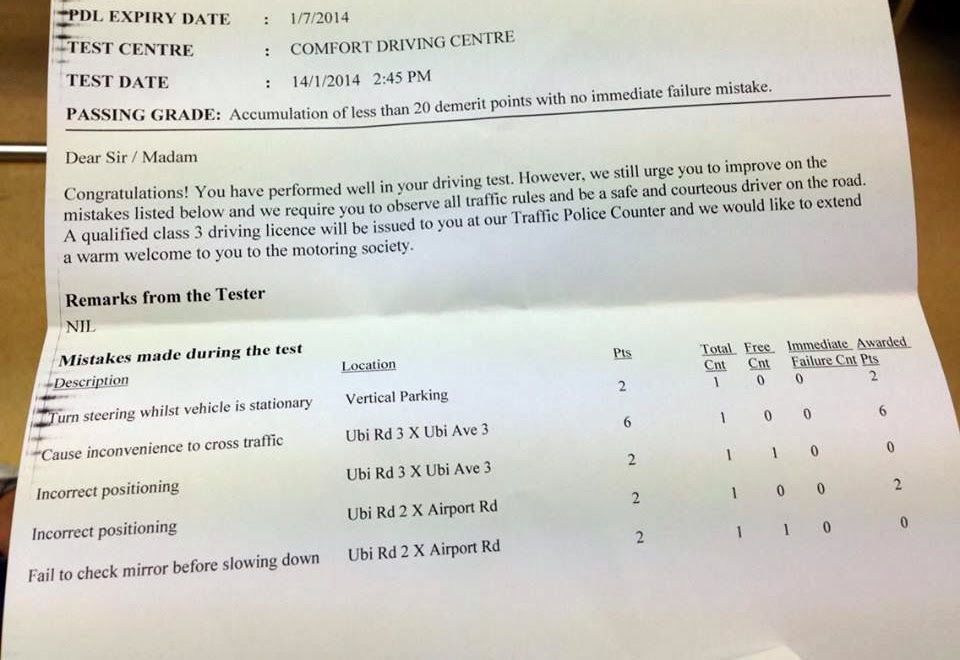 PDL EXPIRY DATE : 1/7/2014
TEST CENTRE : COMFORT DRIVING CENTRE
TEST DATE : 14/1/2014 2:45 PM
PASSING GRADE: Accumulation of less than 20 demerit points with no immediate failure mistake.

Dear Sir / Madam

Congratulations! You have performed well in your driving test. However, we still urge you to improve on the mistakes listed below and we require you to observe all traffic rules and be a safe and courteous driver on the road. A qualified class 3 driving licence will be issued to you at our Traffic Police Counter and we would like to extend a warm welcome to you to the motoring society.

Remarks from the Tester
NIL

Mistakes made during the test

| Description | Location | Pts | Total Cnt | Free Cnt | Immediate Failure Cnt | Awarded Pts |
|---|---|---|---|---|---|---|
| Turn steering whilst vehicle is stationary | Vertical Parking | 2 | 1 | 0 | 0 | 2 |
| Cause inconvenience to cross traffic | Ubi Rd 3 X Ubi Ave 3 | 6 | 1 | 0 | 0 | 6 |
| Incorrect positioning | Ubi Rd 3 X Ubi Ave 3 | 2 | 1 | 1 | 0 | 0 |
| Incorrect positioning | Ubi Rd 2 X Airport Rd | 2 | 1 | 0 | 0 | 2 |
| Fail to check mirror before slowing down | Ubi Rd 2 X Airport Rd | 2 | 1 | 1 | 0 | 0 |